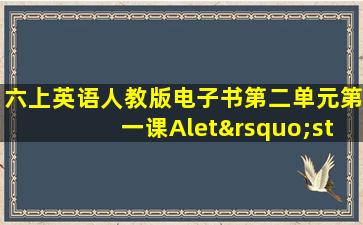 六上英语人教版电子书第二单元第一课Alet&rsquo;st